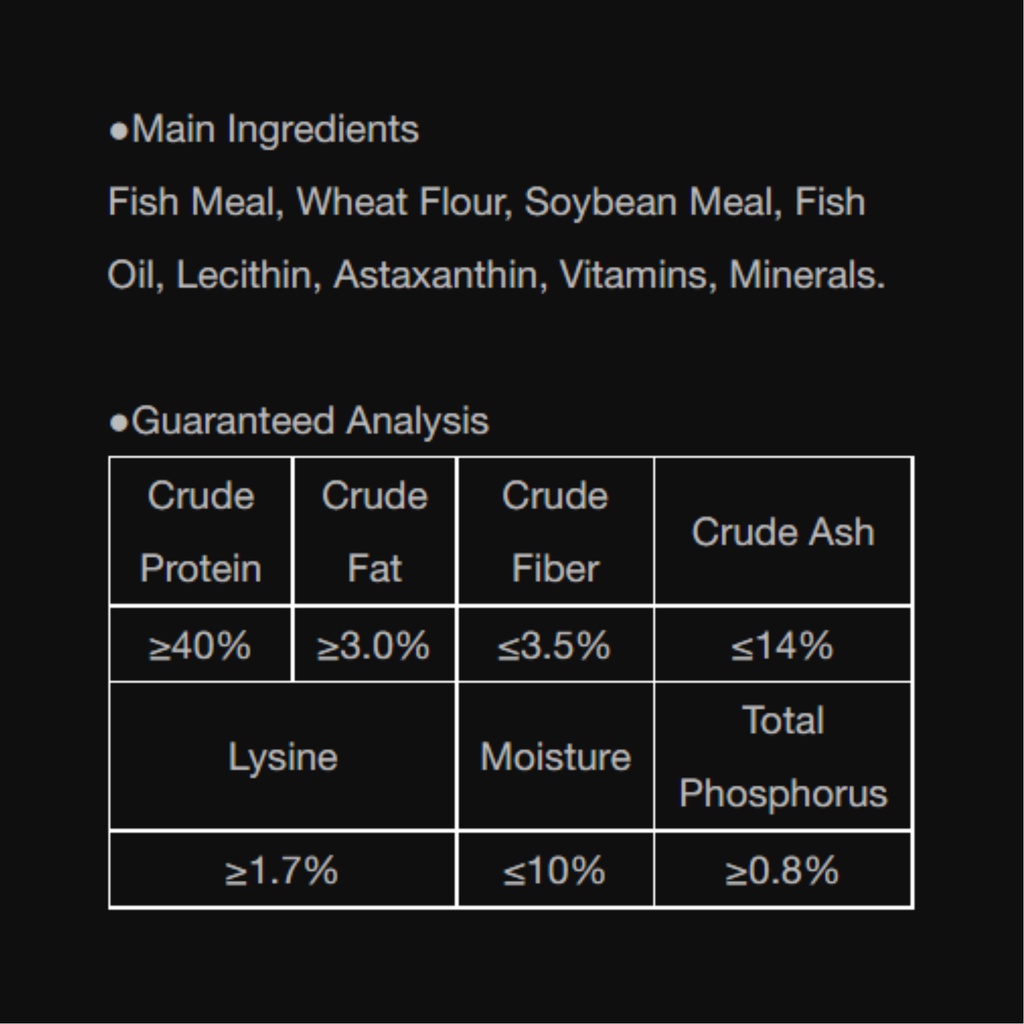 • Main Ingredients

Fish Meal, Wheat Flour, Soybean Meal, Fish Oil, Lecithin, Astaxanthin, Vitamins, Minerals.

• Guaranteed Analysis

| Crude Protein | Crude Fat | Crude Fiber | Crude Ash |
|---|---|---|---|
| ≥40% | ≥3.0% | ≤3.5% | ≤14% |
| Lysine | | Moisture | Total Phosphorus |
| ≥1.7% | | ≤10% | ≥0.8% |